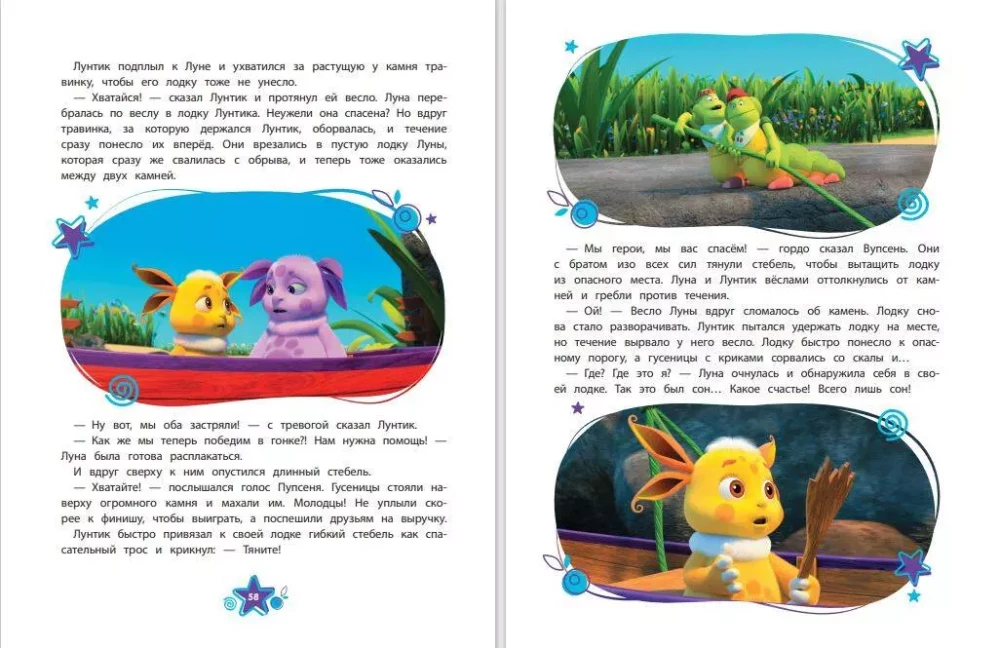 Лунтик подплыл к Луне и ухватился за растущую у камня травинку, чтобы его лодку тоже не унесло.

— Хватайся! — сказал Лунтик и протянул ей весло. Луна перебралась по веслу в лодку Лунтика. Неужели она спасена? Но вдруг травинка, за которую держался Лунтик, оборвалась, и течение сразу понесло их вперёд. Они врезались в пустую лодку Луны, которая сразу же свалилась с обрыва, и теперь тоже оказались между двух камней.

— Ну вот, мы оба застряли! — с тревогой сказал Лунтик.

— Как же мы теперь победим в гонке?! Нам нужна помощь! — Луна была готова расплакаться.

И вдруг сверху к ним опустился длинный стебель.

— Хватайте! — послышался голос Пупсеня. Гусеницы стояли наверху огромного камня и махали им. Молодцы! Не уплыли скорее к финишу, чтобы выиграть, а поспешили друзьям на выручку.

Лунтик быстро привязал к своей лодке гибкий стебель как спасательный трос и крикнул: — Тяните!

58

— Мы герои, мы вас спасём! — гордо сказал Вупсень. Они с братом изо всех сил тянули стебель, чтобы вытащить лодку из опасного места. Луна и Лунтик вёслами оттолкнулись от камней и гребли против течения.

— Ой! — Весло Луны вдруг сломалось об камень. Лодку снова стало разворачивать. Лунтик пытался удержать лодку на месте, но течение вырвало у него весло. Лодку быстро понесло к опасному порогу, а гусеницы с криками сорвались со скалы и...

— Где? Где это я? — Луна очнулась и обнаружила себя в своей лодке. Так это был сон... Какое счастье! Всего лишь сон!